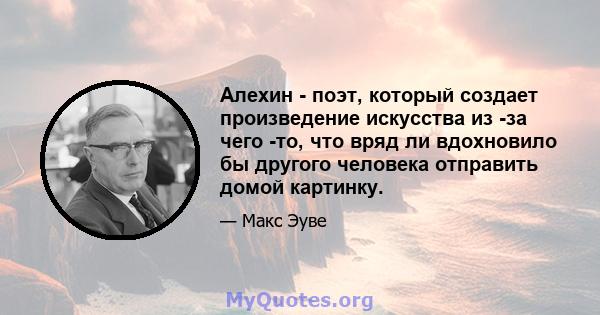 Алехин - поэт, который создает произведение искусства из -за чего -то, что вряд ли вдохновило бы другого человека отправить домой картинку.

— Макс Эуве

MyQuotes.org